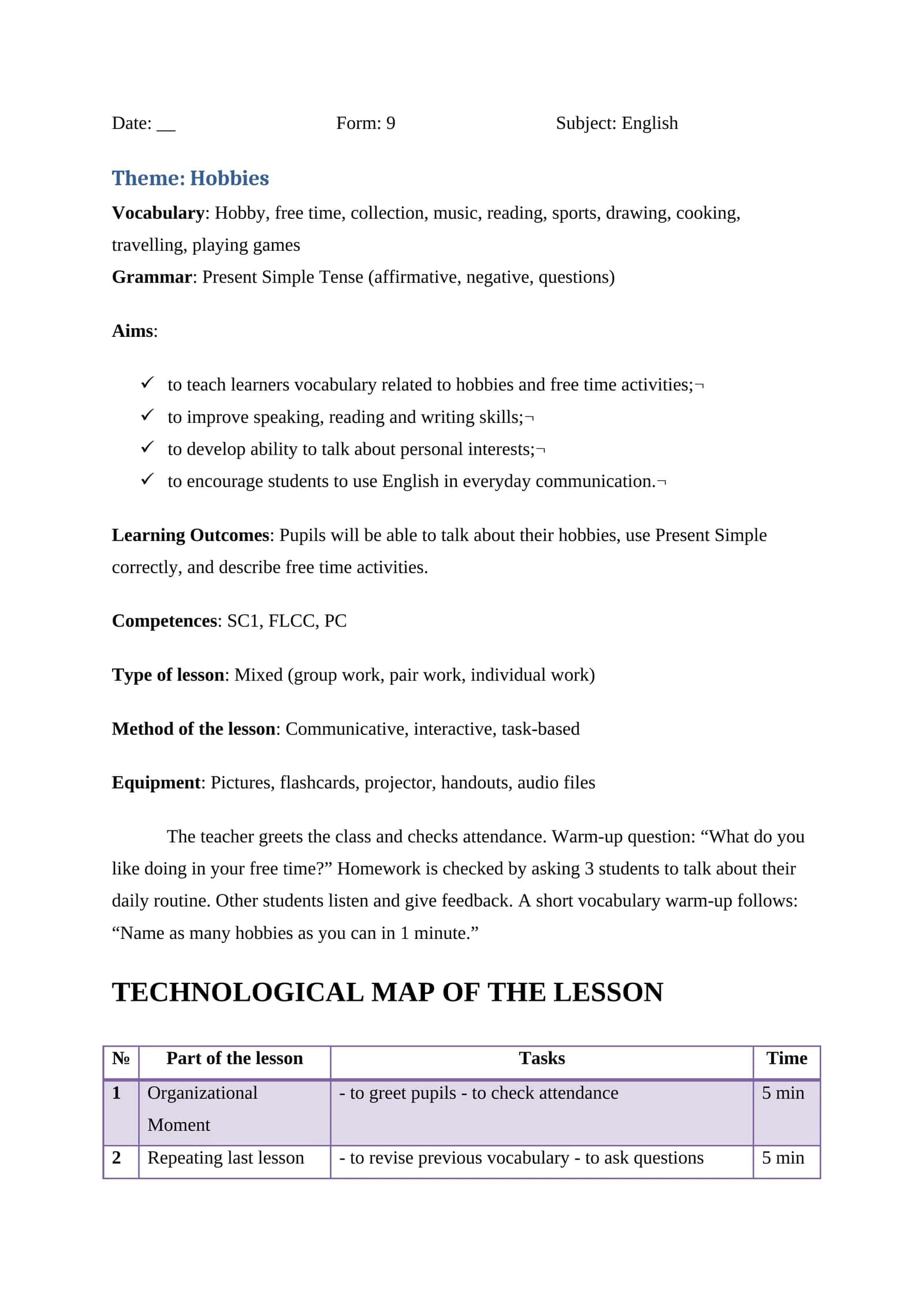 Date: ____ Form: 9 Subject: English

Theme: Hobbies

Vocabulary: Hobby, free time, collection, music, reading, sports, drawing, cooking, travelling, playing games

Grammar: Present Simple Tense (affirmative, negative, questions)

Aims:

✓ to teach learners vocabulary related to hobbies and free time activities;¬
✓ to improve speaking, reading and writing skills;¬
✓ to develop ability to talk about personal interests;¬
✓ to encourage students to use English in everyday communication.¬

Learning Outcomes: Pupils will be able to talk about their hobbies, use Present Simple correctly, and describe free time activities.

Competences: SC1, FLCC, PC

Type of lesson: Mixed (group work, pair work, individual work)

Method of the lesson: Communicative, interactive, task-based

Equipment: Pictures, flashcards, projector, handouts, audio files

The teacher greets the class and checks attendance. Warm-up question: "What do you like doing in your free time?" Homework is checked by asking 3 students to talk about their daily routine. Other students listen and give feedback. A short vocabulary warm-up follows: "Name as many hobbies as you can in 1 minute."

TECHNOLOGICAL MAP OF THE LESSON

| № | Part of the lesson | Tasks | Time |
|---|---|---|---|
| 1 | Organizational Moment | - to greet pupils - to check attendance | 5 min |
| 2 | Repeating last lesson | - to revise previous vocabulary - to ask questions | 5 min |